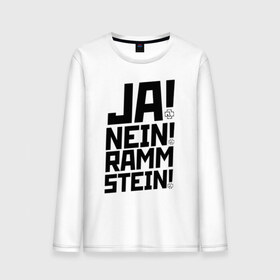 JA!
NEIN!
RAMM
STEIN!